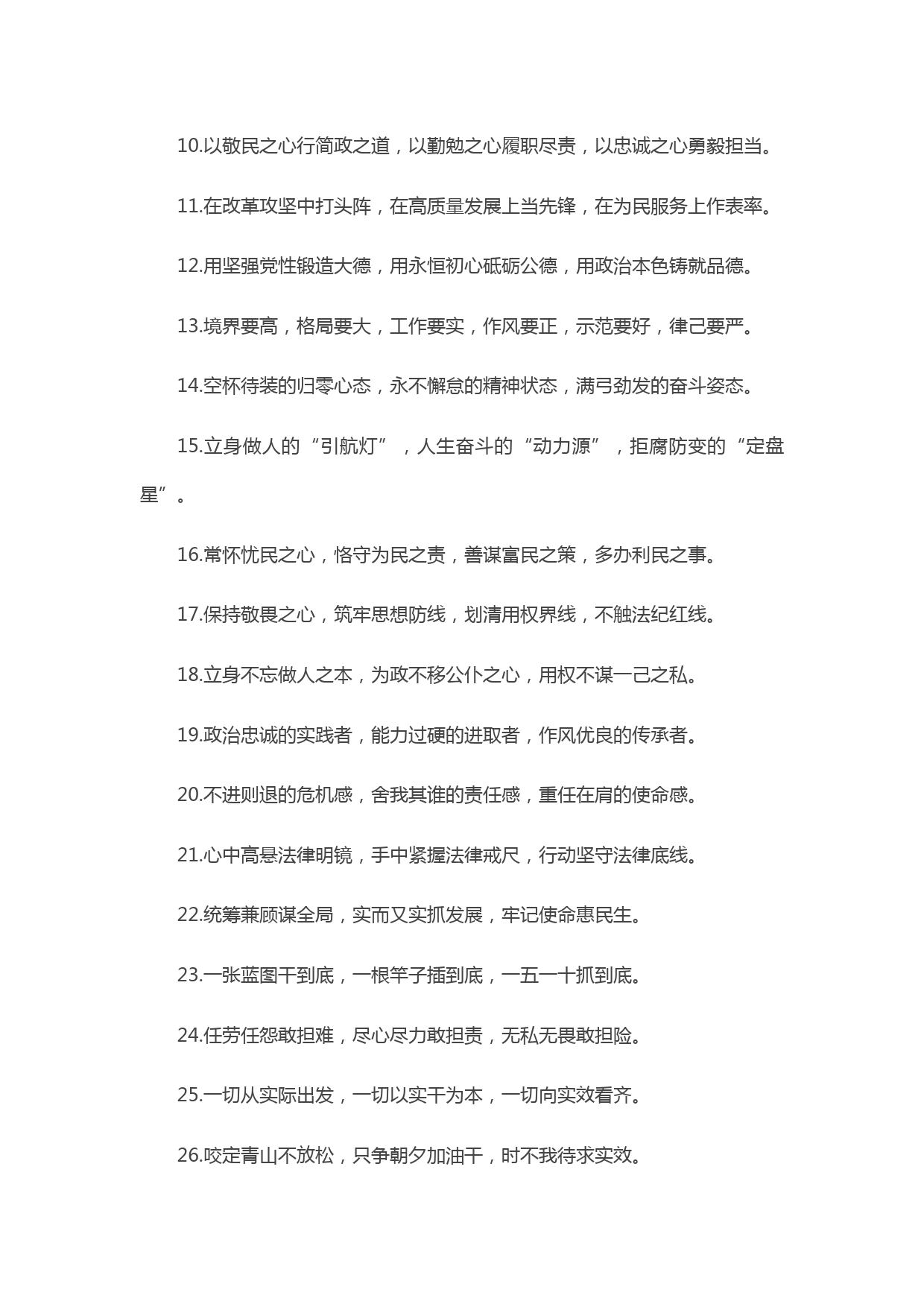 10.以敬民之心行简政之道，以勤勉之心履职尽责，以忠诚之心勇毅担当。

11.在改革攻坚中打头阵，在高质量发展上当先锋，在为民服务上作表率。

12.用坚强党性锻造大德，用永恒初心砥砺公德，用政治本色铸就品德。

13.境界要高，格局要大，工作要实，作风要正，示范要好，律己要严。

14.空杯待装的归零心态，永不懈怠的精神状态，满弓劲发的奋斗姿态。

15.立身做人的“引航灯”，人生奋斗的“动力源”，拒腐防变的“定盘星”。

16.常怀忧民之心，恪守为民之责，善谋富民之策，多办利民之事。

17.保持敬畏之心，筑牢思想防线，划清用权界线，不触法纪红线。

18.立身不忘做人之本，为政不移公仆之心，用权不谋一己之私。

19.政治忠诚的实践者，能力过硬的进取者，作风优良的传承者。

20.不进则退的危机感，舍我其谁的责任感，重任在肩的使命感。

21.心中高悬法律明镜，手中紧握法律戒尺，行动坚守法律底线。

22.统筹兼顾谋全局，实而又实抓发展，牢记使命惠民生。

23.一张蓝图干到底，一根竿子插到底，一五一十抓到底。

24.任劳任怨敢担难，尽心尽力敢担责，无私无畏敢担险。

25.一切从实际出发，一切以实干为本，一切向实效看齐。

26.咬定青山不放松，只争朝夕加油干，时不我待求实效。